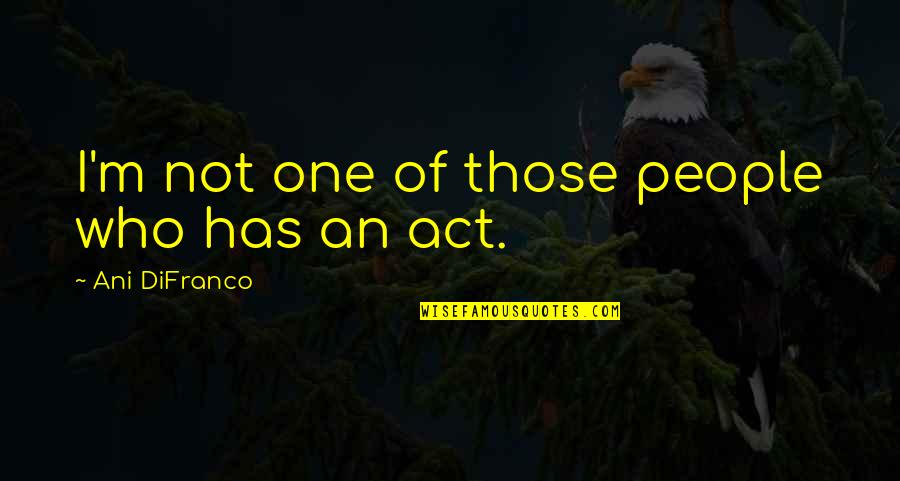 I'm not one of those people who has an act.

~ Ani DiFranco

WISEFAMOUSQUOTES.COM